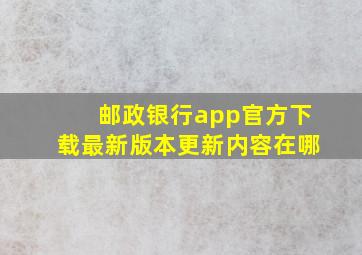 邮政银行app官方下载最新版本更新内容在哪